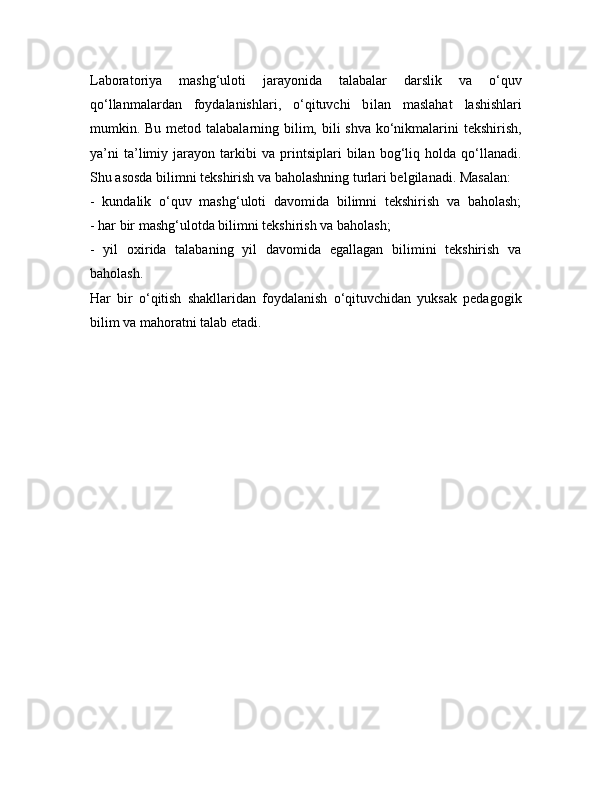 Docx.uz Docx.uz Docx.uz

Laboratoriya mashg‘uloti jarayonida talabalar darslik va o‘quv qo‘llanmalardan foydalanishlari, o‘qituvchi bilan maslahat lashishlari mumkin. Bu metod talabalarning bilim, bili shva ko‘nikmalarini tekshirish, ya’ni ta’limiy jarayon tarkibi va printsiplari bilan bog‘liq holda qo‘llanadi. Shu asosda bilimni tekshirish va baholashning turlari belgilanadi. Masalan:

- kundalik o‘quv mashg‘uloti davomida bilimni tekshirish va baholash;
- har bir mashg‘ulotda bilimni tekshirish va baholash;
- yil oxirida talabaning yil davomida egallagan bilimini tekshirish va baholash.

Har bir o‘qitish shakllaridan foydalanish o‘qituvchidan yuksak pedagogik bilim va mahoratni talab etadi.

Docx.uz Docx.uz Docx.uz

Docx.uz Docx.uz Docx.uz

Docx.uz Docx.uz Docx.uz